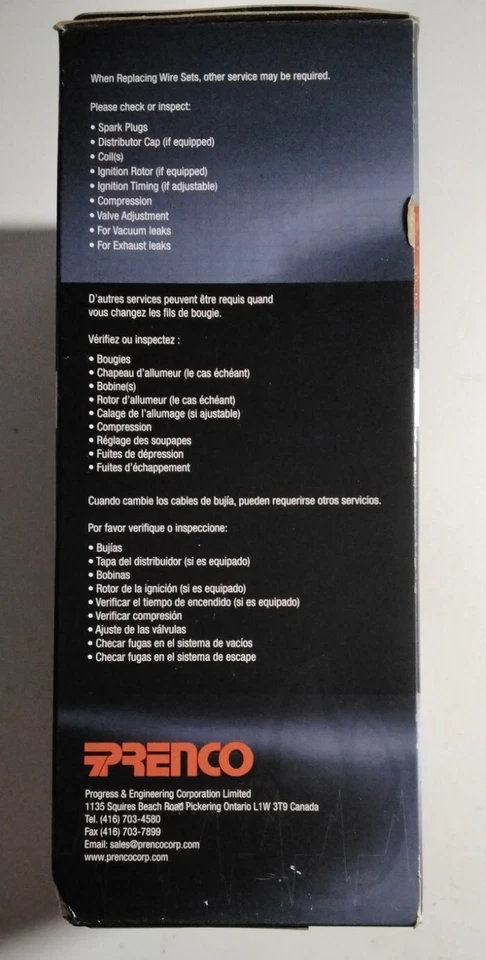 When Replacing Wire Sets, other service may be required.

Please check or inspect:

• Spark Plugs
• Distributor Cap (if equipped)
• Coil(s)
• Ignition Rotor (if equipped)
• Ignition Timing (if adjustable)
• Compression
• Valve Adjustment
• For Vacuum leaks
• For Exhaust leaks

D'autres services peuvent être requis quand vous changez les fils de bougie.

Vérifiez ou inspectez :

• Bougies
• Chapeau d'allumeur (le cas échéant)
• Bobine(s)
• Rotor d'allumeur (le cas échéant)
• Calage de l'allumage (si ajustable)
• Compression
• Réglage des soupapes
• Fuites de dépression
• Fuites d'échappement

Cuando cambie los cables de bujía, pueden requerirse otros servicios.

Por favor verifique o inspeccione:

• Bujías
• Tapa del distribuidor (si es equipado)
• Bobinas
• Rotor de la ignición (si es equipado)
• Verificar el tiempo de encendido (si es equipado)
• Verificar compresión
• Ajuste de las válvulas
• Checar fugas en el sistema de vacíos
• Checar fugas en el sistema de escape

PRENCO

Progress & Engineering Corporation Limited
1135 Squires Beach Road Pickering Ontario L1W 3T9 Canada
Tel. (416) 703-4580
Fax (416) 703-7899
Email: sales@prencocorp.com
www.prencocorp.com